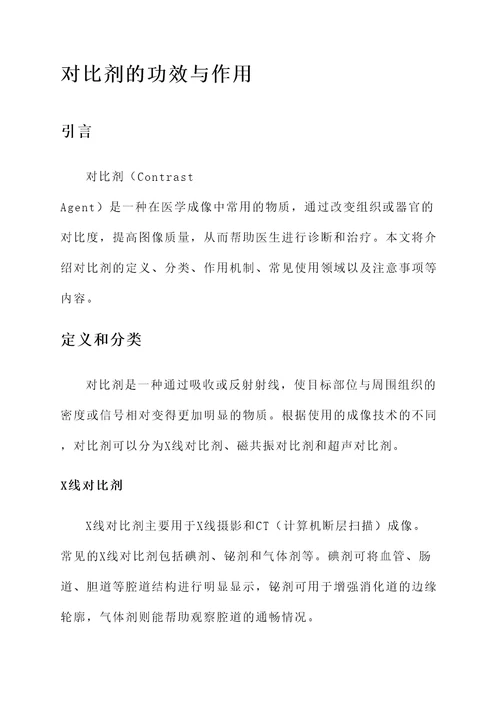 对比剂的功效与作用

引言

对比剂（Contrast Agent）是一种在医学成像中常用的物质，通过改变组织或器官的对比度，提高图像质量，从而帮助医生进行诊断和治疗。本文将介绍对比剂的定义、分类、作用机制、常见使用领域以及注意事项等内容。

定义和分类

对比剂是一种通过吸收或反射射线，使目标部位与周围组织的密度或信号相对变得更加明显的物质。根据使用的成像技术的不同，对比剂可以分为X线对比剂、磁共振对比剂和超声对比剂。

X线对比剂

X线对比剂主要用于X线摄影和CT（计算机断层扫描）成像。常见的X线对比剂包括碘剂、铋剂和气体剂等。碘剂可将血管、肠道、胆道等腔道结构进行明显显示，铋剂可用于增强消化道的边缘轮廓，气体剂则能帮助观察腔道的通畅情况。